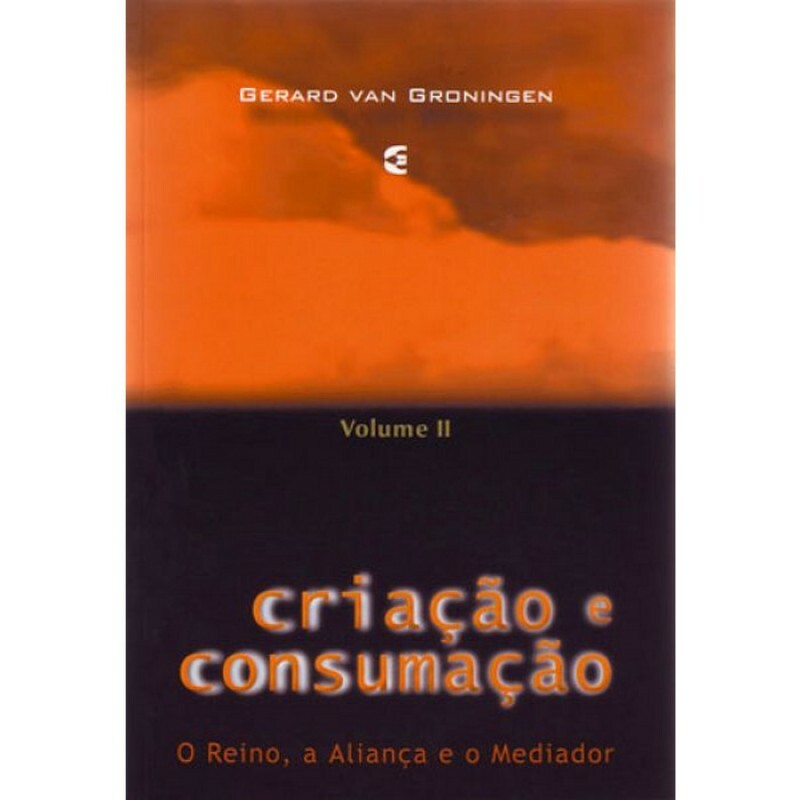 GERARD VAN GRONINGEN

Volume II

criação e consumação

O Reino, a Aliança e o Mediador